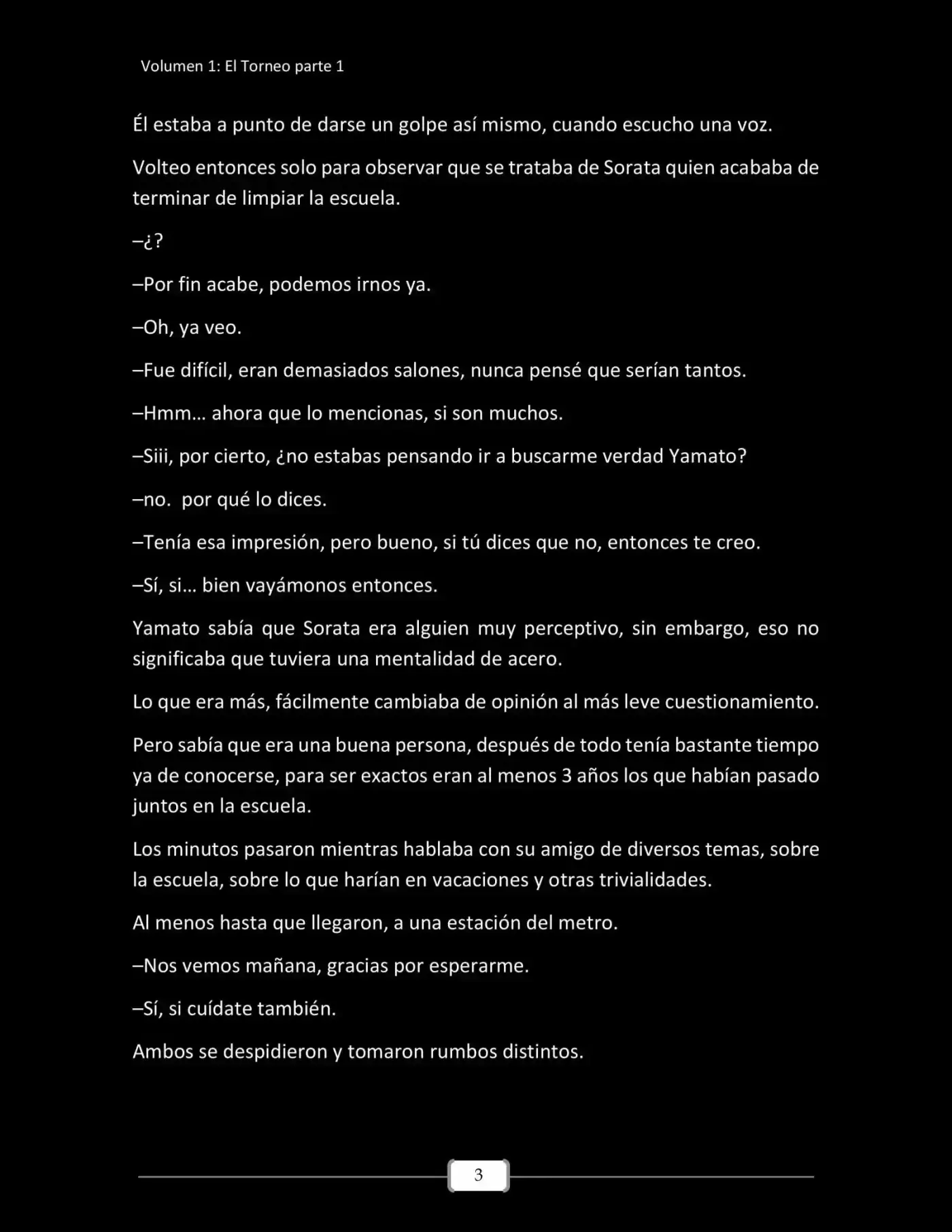 Volumen 1: El Torneo parte 1

Él estaba a punto de darse un golpe así mismo, cuando escucho una voz.

Volteo entonces solo para observar que se trataba de Sorata quien acababa de terminar de limpiar la escuela.

–¿?

–Por fin acabe, podemos irnos ya.

–Oh, ya veo.

–Fue difícil, eran demasiados salones, nunca pensé que serían tantos.

–Hmm… ahora que lo mencionas, si son muchos.

–Siii, por cierto, ¿no estabas pensando ir a buscarme verdad Yamato?

–no. por qué lo dices.

–Tenía esa impresión, pero bueno, si tú dices que no, entonces te creo.

–Sí, si… bien vayámonos entonces.

Yamato sabía que Sorata era alguien muy perceptivo, sin embargo, eso no significaba que tuviera una mentalidad de acero.

Lo que era más, fácilmente cambiaba de opinión al más leve cuestionamiento.

Pero sabía que era una buena persona, después de todo tenía bastante tiempo ya de conocerse, para ser exactos eran al menos 3 años los que habían pasado juntos en la escuela.

Los minutos pasaron mientras hablaba con su amigo de diversos temas, sobre la escuela, sobre lo que harían en vacaciones y otras trivialidades.

Al menos hasta que llegaron, a una estación del metro.

–Nos vemos mañana, gracias por esperarme.

–Sí, si cuídate también.

Ambos se despidieron y tomaron rumbos distintos.

3